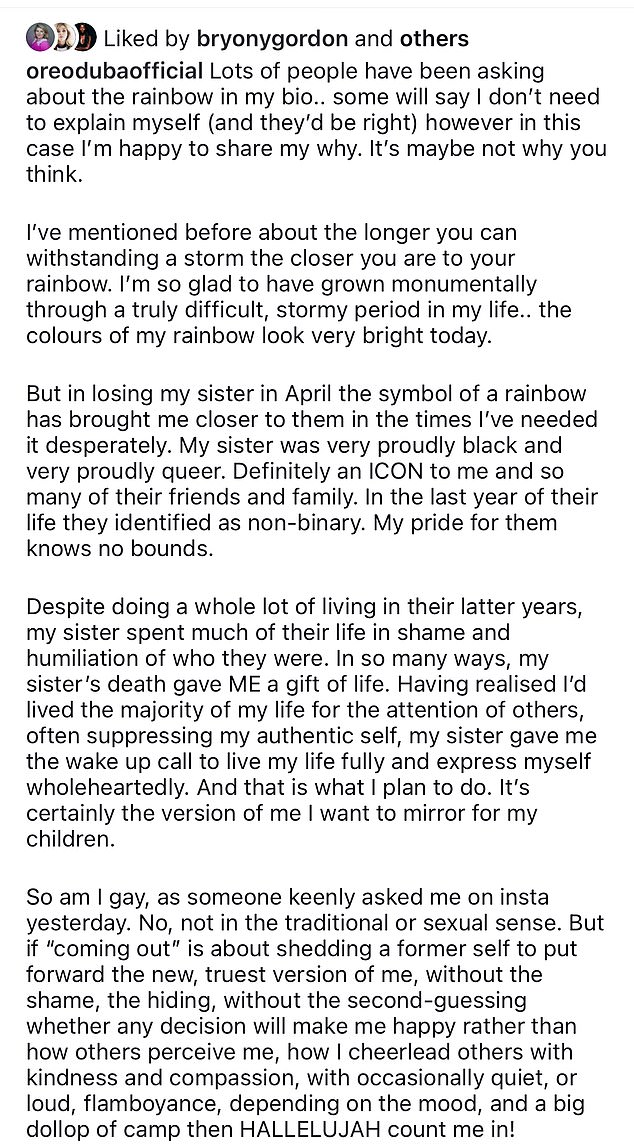 Liked by bryonygordon and others

oreodubaofficial Lots of people have been asking about the rainbow in my bio.. some will say I don't need to explain myself (and they'd be right) however in this case I'm happy to share my why. It's maybe not why you think.

I've mentioned before about the longer you can withstanding a storm the closer you are to your rainbow. I'm so glad to have grown monumentally through a truly difficult, stormy period in my life.. the colours of my rainbow look very bright today.

But in losing my sister in April the symbol of a rainbow has brought me closer to them in the times I've needed it desperately. My sister was very proudly black and very proudly queer. Definitely an ICON to me and so many of their friends and family. In the last year of their life they identified as non-binary. My pride for them knows no bounds.

Despite doing a whole lot of living in their latter years, my sister spent much of their life in shame and humiliation of who they were. In so many ways, my sister's death gave ME a gift of life. Having realised I'd lived the majority of my life for the attention of others, often suppressing my authentic self, my sister gave me the wake up call to live my life fully and express myself wholeheartedly. And that is what I plan to do. It's certainly the version of me I want to mirror for my children.

So am I gay, as someone keenly asked me on insta yesterday. No, not in the traditional or sexual sense. But if "coming out" is about shedding a former self to put forward the new, truest version of me, without the shame, the hiding, without the second-guessing whether any decision will make me happy rather than how others perceive me, how I cheerlead others with kindness and compassion, with occasionally quiet, or loud, flamboyance, depending on the mood, and a big dollop of camp then HALLELUJAH count me in!